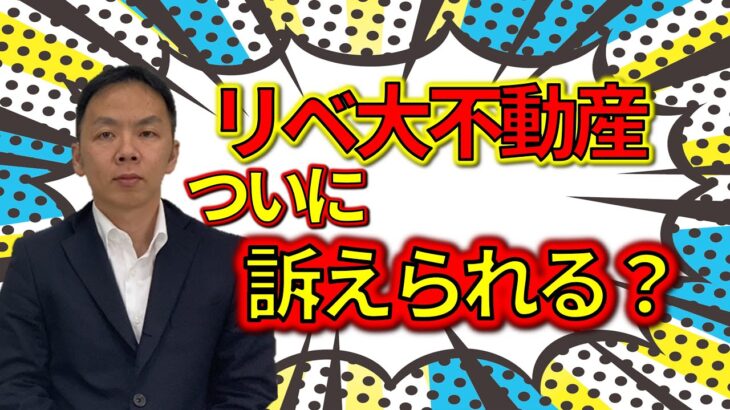 リベ大不動産
ついに
訴えられる？